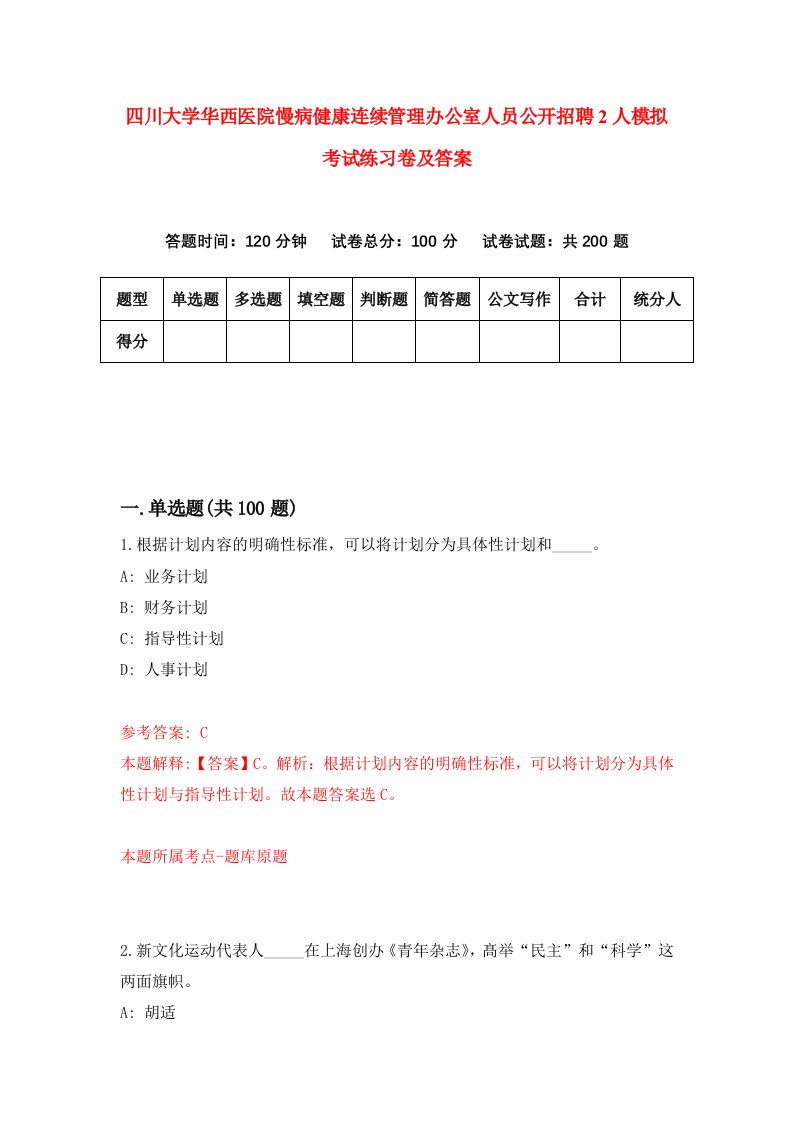 四川大学华西医院慢病健康连续管理办公室人员公开招聘2人模拟考试练习卷及答案

答题时间：120分钟　试卷总分：100分　试卷试题：共200题

| 题型 | 单选题 | 多选题 | 填空题 | 判断题 | 简答题 | 公文写作 | 合计 | 统分人 |
|---|---|---|---|---|---|---|---|---|
| 得分 | | | | | | | | |

一.单选题(共100题)

1.根据计划内容的明确性标准，可以将计划分为具体性计划和_____。
A: 业务计划
B: 财务计划
C: 指导性计划
D: 人事计划

参考答案: C
本题解释:【答案】C。解析：根据计划内容的明确性标准，可以将计划分为具体性计划与指导性计划。故本题答案选C。

本题所属考点-题库原题

2.新文化运动代表人_____在上海创办《青年杂志》，高举“民主”和“科学”这两面旗帜。
A: 胡适